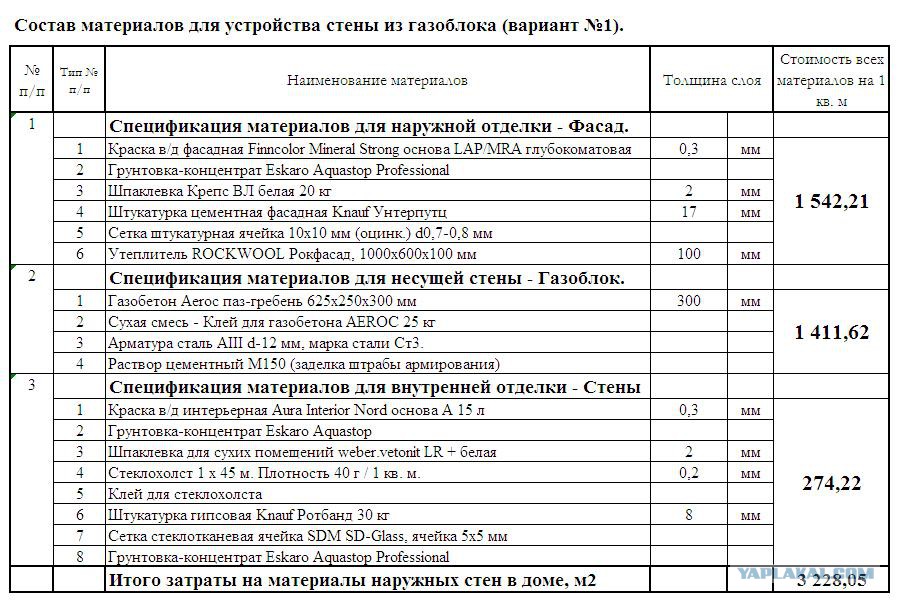 Состав материалов для устройства стены из газоблока (вариант №1).

| № п/п | Тип № п/п | Наименование материалов | Толщина слоя | | Стоимость всех материалов на 1 кв. м |
|---|---|---|---|---|---|
| 1 | | Спецификация материалов для наружной отделки - Фасад. | | | |
| | 1 | Краска в/д фасадная Finncolor Mineral Strong основа LAP/MRA глубокоматовая | 0,3 | мм | 1 542,21 |
| | 2 | Грунтовка-концентрат Eskaro Aquastop Professional | | | |
| | 3 | Шпаклевка Крепс ВЛ белая 20 кг | 2 | мм | |
| | 4 | Штукатурка цементная фасадная Knauf Унтерпутц | 17 | мм | |
| | 5 | Сетка штукатурная ячейка 10х10 мм (оцинк.) d0,7-0,8 мм | | | |
| | 6 | Утеплитель ROCKWOOL Рокфасад, 1000х600х100 мм | 100 | мм | |
| 2 | | Спецификация материалов для несущей стены - Газоблок. | | | |
| | 1 | Газобетон Aeroc паз-гребень 625х250х300 мм | 300 | мм | 1 411,62 |
| | 2 | Сухая смесь - Клей для газобетона AEROC 25 кг | | | |
| | 3 | Арматура сталь АIII d-12 мм, марка стали Ст3. | | | |
| | 4 | Раствор цементный М150 (заделка штрабы армирования) | | | |
| 3 | | Спецификация материалов для внутренней отделки - Стены | | | |
| | 1 | Краска в/д интерьерная Aura Interior Nord основа А 15 л | 0,3 | мм | 274,22 |
| | 2 | Грунтовка-концентрат Eskaro Aquastop | | | |
| | 3 | Шпаклевка для сухих помещений weber.vetonit LR + белая | 2 | мм | |
| | 4 | Стеклохолст 1 х 45 м. Плотность 40 г / 1 кв. м. | 0,2 | мм | |
| | 5 | Клей для стеклохолста | | | |
| | 6 | Штукатурка гипсовая Knauf Ротбанд 30 кг | 8 | мм | |
| | 7 | Сетка стеклотканевая ячейка SDM SD-Glass, ячейка 5х5 мм | | | |
| | 8 | Грунтовка-концентрат Eskaro Aquastop Professional | | | |
| | | Итого затраты на материалы наружных стен в доме, м2 | | | 3 228,05 |

YAPLAKAL.COM